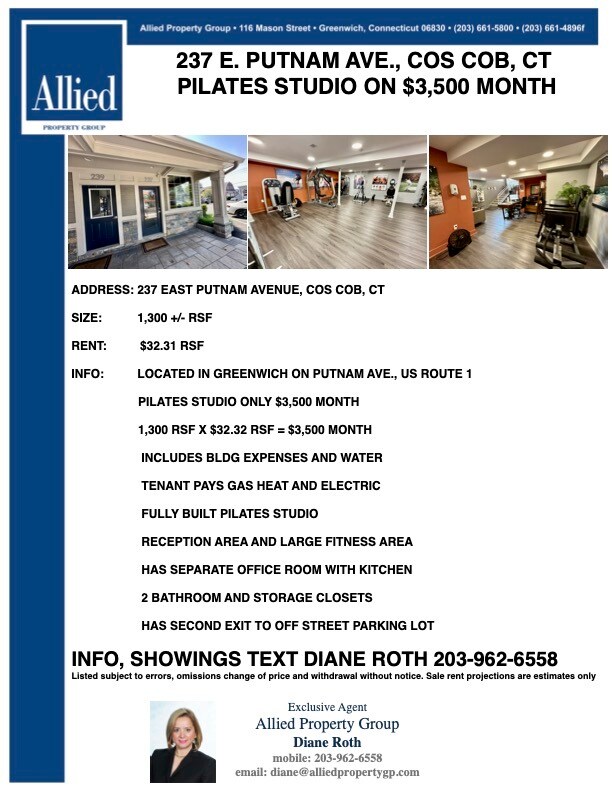 Allied Property Group • 116 Mason Street • Greenwich, Connecticut 06830 • (203) 661-5800 • (203) 661-4896f

Allied
PROPERTY GROUP

237 E. PUTNAM AVE., COS COB, CT
PILATES STUDIO ON $3,500 MONTH

239

ADDRESS: 237 EAST PUTNAM AVENUE, COS COB, CT

SIZE: 1,300 +/- RSF

RENT: $32.31 RSF

INFO: LOCATED IN GREENWICH ON PUTNAM AVE., US ROUTE 1

PILATES STUDIO ONLY $3,500 MONTH

1,300 RSF X $32.32 RSF = $3,500 MONTH

INCLUDES BLDG EXPENSES AND WATER

TENANT PAYS GAS HEAT AND ELECTRIC

FULLY BUILT PILATES STUDIO

RECEPTION AREA AND LARGE FITNESS AREA

HAS SEPARATE OFFICE ROOM WITH KITCHEN

2 BATHROOM AND STORAGE CLOSETS

HAS SECOND EXIT TO OFF STREET PARKING LOT

INFO, SHOWINGS TEXT DIANE ROTH 203-962-6558
Listed subject to errors, omissions change of price and withdrawal without notice. Sale rent projections are estimates only

Exclusive Agent
Allied Property Group
Diane Roth
mobile: 203-962-6558
email: diane@alliedpropertygp.com